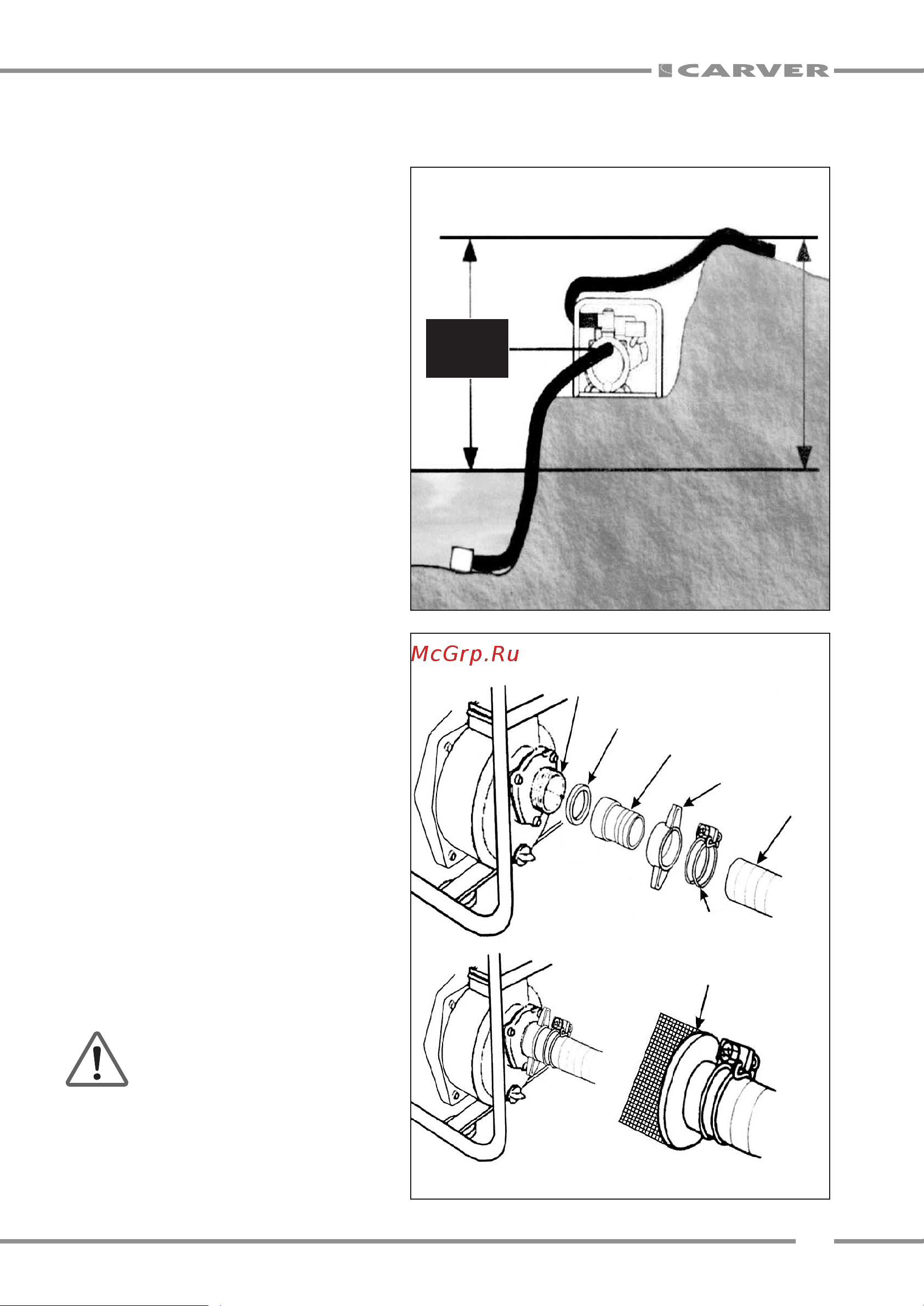 CARVER

McGrp.Ru